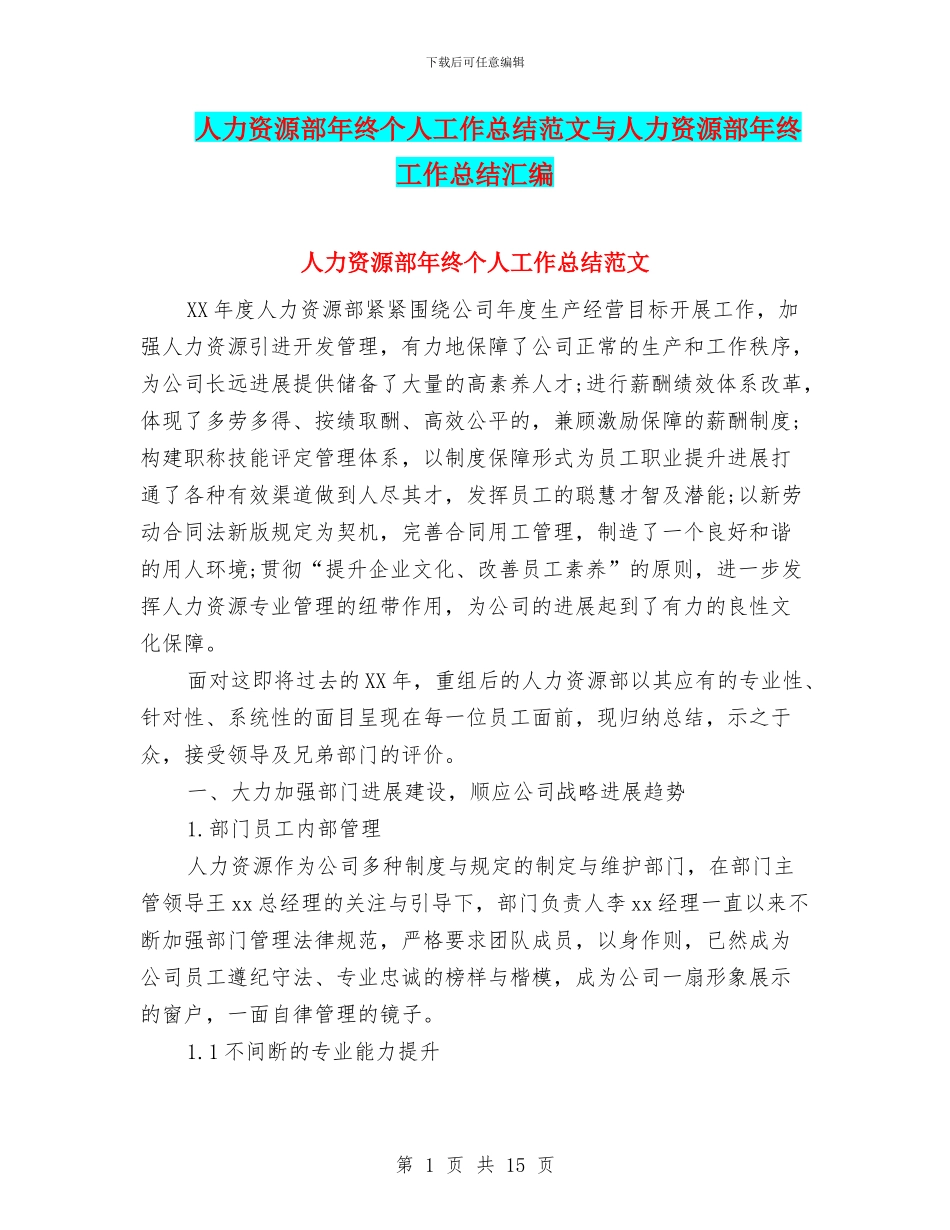 下载后可任意编辑

人力资源部年终个人工作总结范文与人力资源部年终工作总结汇编

人力资源部年终个人工作总结范文

XX年度人力资源部紧紧围绕公司年度生产经营目标开展工作，加强人力资源引进开发管理，有力地保障了公司正常的生产和工作秩序，为公司长远进展提供储备了大量的高素养人才;进行薪酬绩效体系改革，体现了多劳多得、按绩取酬、高效公平的，兼顾激励保障的薪酬制度;构建职称技能评定管理体系，以制度保障形式为员工职业提升进展打通了各种有效渠道做到人尽其才，发挥员工的聪慧才智及潜能;以新劳动合同法新版规定为契机，完善合同用工管理，制造了一个良好和谐的用人环境;贯彻“提升企业文化、改善员工素养”的原则，进一步发挥人力资源专业管理的纽带作用，为公司的进展起到了有力的良性文化保障。

面对这即将过去的XX年，重组后的人力资源部以其应有的专业性、针对性、系统性的面目呈现在每一位员工面前，现归纳总结，示之于众，接受领导及兄弟部门的评价。

一、大力加强部门进展建设，顺应公司战略进展趋势

1.部门员工内部管理

人力资源作为公司多种制度与规定的制定与维护部门，在部门主管领导王xx总经理的关注与引导下，部门负责人李xx经理一直以来不断加强部门管理法律规范，严格要求团队成员，以身作则，已然成为公司员工遵纪守法、专业忠诚的榜样与楷模，成为公司一扇形象展示的窗户，一面自律管理的镜子。

1.1不间断的专业能力提升

第 1 页 共 15 页